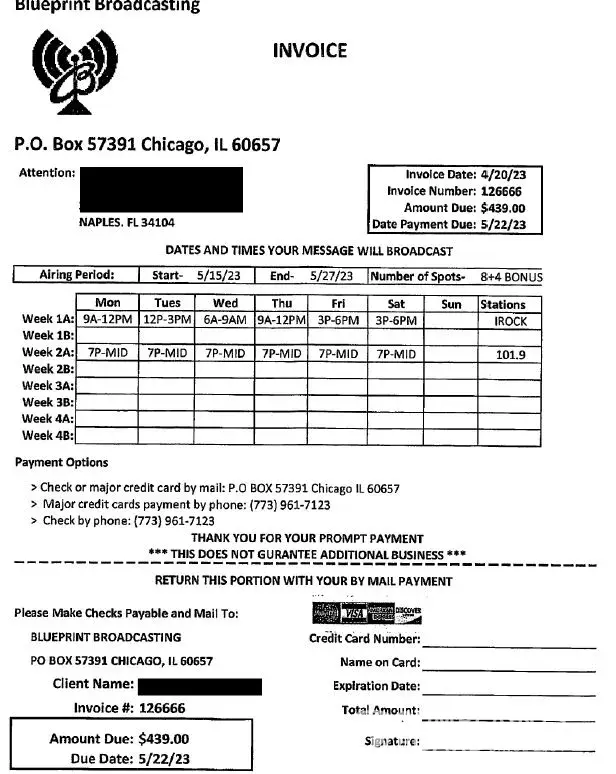 Blueprint Broadcasting

INVOICE

P.O. Box 57391 Chicago, IL 60657

Attention:

NAPLES, FL 34104

Invoice Date: 4/20/23
Invoice Number: 126666
Amount Due: $439.00
Date Payment Due: 5/22/23

DATES AND TIMES YOUR MESSAGE WILL BROADCAST

| Airing Period: | Start- 5/15/23 | End- 5/27/23 | Number of Spots- 8+4 BONUS |
|---|---|---|---|

| | Mon | Tues | Wed | Thu | Fri | Sat | Sun | Stations |
|---|---|---|---|---|---|---|---|---|
| Week 1A: | 9A-12PM | 12P-3PM | 6A-9AM | 9A-12PM | 3P-6PM | 3P-6PM | | IROCK |
| Week 1B: | | | | | | | | |
| Week 2A: | 7P-MID | 7P-MID | 7P-MID | 7P-MID | 7P-MID | 7P-MID | | 101.9 |
| Week 2B: | | | | | | | | |
| Week 3A: | | | | | | | | |
| Week 3B: | | | | | | | | |
| Week 4A: | | | | | | | | |
| Week 4B: | | | | | | | | |

Payment Options

> Check or major credit card by mail: P.O BOX 57391 Chicago IL 60657
> Major credit cards payment by phone: (773) 961-7123
> Check by phone: (773) 961-7123

THANK YOU FOR YOUR PROMPT PAYMENT
*** THIS DOES NOT GURANTEE ADDITIONAL BUSINESS ***

RETURN THIS PORTION WITH YOUR BY MAIL PAYMENT

Please Make Checks Payable and Mail To:

BLUEPRINT BROADCASTING

PO BOX 57391 CHICAGO, IL 60657

Client Name:

Invoice #: 126666

Amount Due: $439.00
Due Date: 5/22/23

VISA DISCOVER

Credit Card Number:

Name on Card:

Expiration Date:

Total Amount:

Signature: